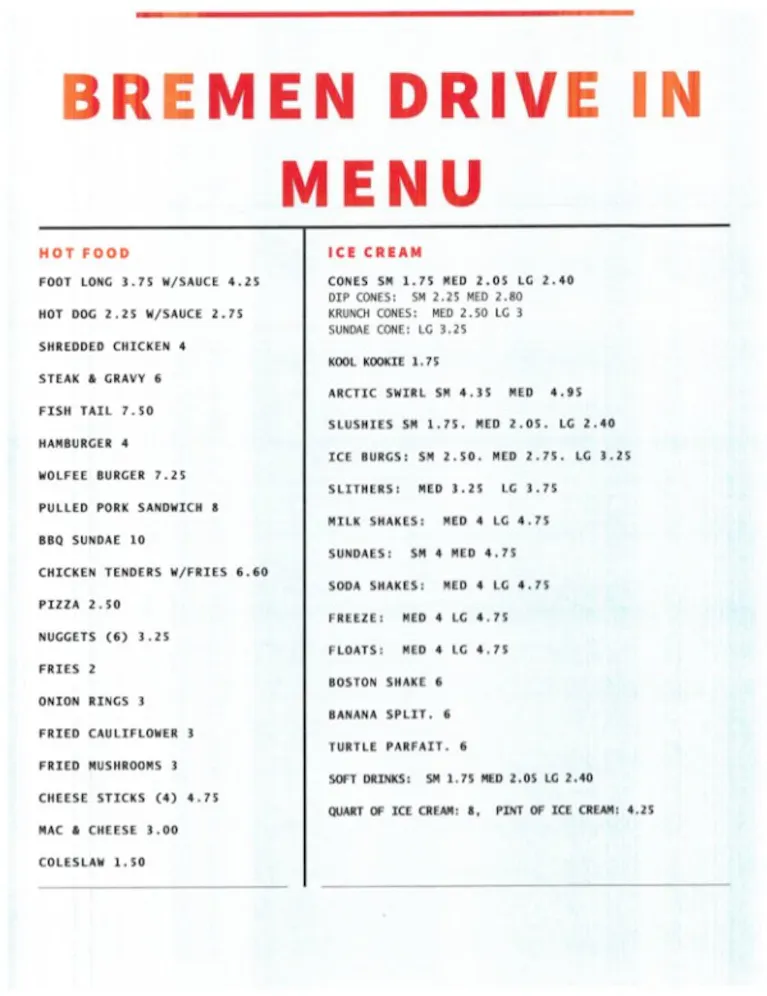 BREMEN DRIVE IN MENU

HOT FOOD

FOOT LONG 3.75 W/SAUCE 4.25

HOT DOG 2.25 W/SAUCE 2.75

SHREDDED CHICKEN 4

STEAK & GRAVY 6

FISH TAIL 7.50

HAMBURGER 4

WOLFEE BURGER 7.25

PULLED PORK SANDWICH 8

BBQ SUNDAE 10

CHICKEN TENDERS W/FRIES 6.60

PIZZA 2.50

NUGGETS (6) 3.25

FRIES 2

ONION RINGS 3

FRIED CAULIFLOWER 3

FRIED MUSHROOMS 3

CHEESE STICKS (4) 4.75

MAC & CHEESE 3.00

COLESLAW 1.50

ICE CREAM

CONES SM 1.75 MED 2.05 LG 2.40
DIP CONES: SM 2.25 MED 2.80
KRUNCH CONES: MED 2.50 LG 3
SUNDAE CONE: LG 3.25

KOOL KOOKIE 1.75

ARCTIC SWIRL SM 4.35 MED 4.95

SLUSHIES SM 1.75. MED 2.05. LG 2.40

ICE BURGS: SM 2.50. MED 2.75. LG 3.25

SLITHERS: MED 3.25 LG 3.75

MILK SHAKES: MED 4 LG 4.75

SUNDAES: SM 4 MED 4.75

SODA SHAKES: MED 4 LG 4.75

FREEZE: MED 4 LG 4.75

FLOATS: MED 4 LG 4.75

BOSTON SHAKE 6

BANANA SPLIT. 6

TURTLE PARFAIT. 6

SOFT DRINKS: SM 1.75 MED 2.05 LG 2.40

QUART OF ICE CREAM: 8, PINT OF ICE CREAM: 4.25